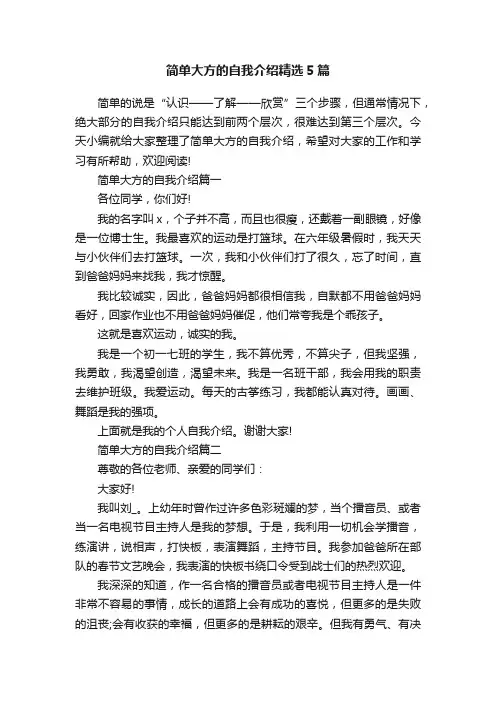 简单大方的自我介绍精选5篇

简单的说是“认识——了解——欣赏”三个步骤，但通常情况下，绝大部分的自我介绍只能达到前两个层次，很难达到第三个层次。今天小编就给大家整理了简单大方的自我介绍，希望对大家的工作和学习有所帮助，欢迎阅读!

简单大方的自我介绍篇一

各位同学，你们好!

我的名字叫x，个子并不高，而且也很瘦，还戴着一副眼镜，好像是一位博士生。我最喜欢的运动是打篮球。在六年级暑假时，我天天与小伙伴们去打篮球。一次，我和小伙伴们打了很久，忘了时间，直到爸爸妈妈来找我，我才惊醒。

我比较诚实，因此，爸爸妈妈都很相信我，自默都不用爸爸妈妈看好，回家作业也不用爸爸妈妈催促，他们常夸我是个乖孩子。

这就是喜欢运动，诚实的我。

我是一个初一七班的学生，我不算优秀，不算尖子，但我坚强，我勇敢，我渴望创造，渴望未来。我是一名班干部，我会用我的职责去维护班级。我爱运动。每天的古筝练习，我都能认真对待。画画、舞蹈是我的强项。

上面就是我的个人自我介绍。谢谢大家!

简单大方的自我介绍篇二

尊敬的各位老师、亲爱的同学们：

大家好!

我叫刘_。上幼年时曾作过许多色彩斑斓的梦，当个播音员、或者当一名电视节目主持人是我的梦想。于是，我利用一切机会学播音，练演讲，说相声，打快板，表演舞蹈，主持节目。我参加爸爸所在部队的春节文艺晚会，我表演的快板书绕口令受到战士们的热烈欢迎。

我深深的知道，作一名合格的播音员或者电视节目主持人是一件非常不容易的事情，成长的道路上会有成功的喜悦，但更多的是失败的沮丧;会有收获的幸福，但更多的是耕耘的艰辛。但我有勇气、有决